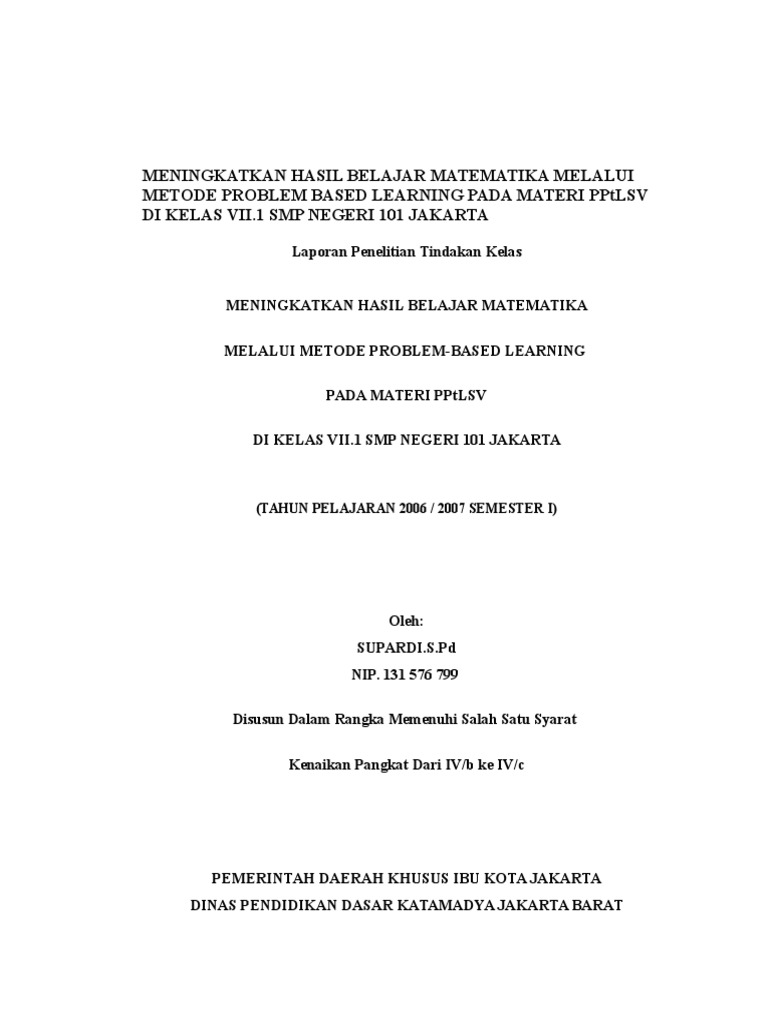 MENINGKATKAN HASIL BELAJAR MATEMATIKA MELALUI METODE PROBLEM BASED LEARNING PADA MATERI PPtLSV DI KELAS VII.1 SMP NEGERI 101 JAKARTA

Laporan Penelitian Tindakan Kelas

MENINGKATKAN HASIL BELAJAR MATEMATIKA

MELALUI METODE PROBLEM-BASED LEARNING

PADA MATERI PPtLSV

DI KELAS VII.1 SMP NEGERI 101 JAKARTA

(TAHUN PELAJARAN 2006 / 2007 SEMESTER I)

Oleh:
SUPARDI.S.Pd
NIP. 131 576 799

Disusun Dalam Rangka Memenuhi Salah Satu Syarat

Kenaikan Pangkat Dari IV/b ke IV/c

PEMERINTAH DAERAH KHUSUS IBU KOTA JAKARTA
DINAS PENDIDIKAN DASAR KATAMADYA JAKARTA BARAT